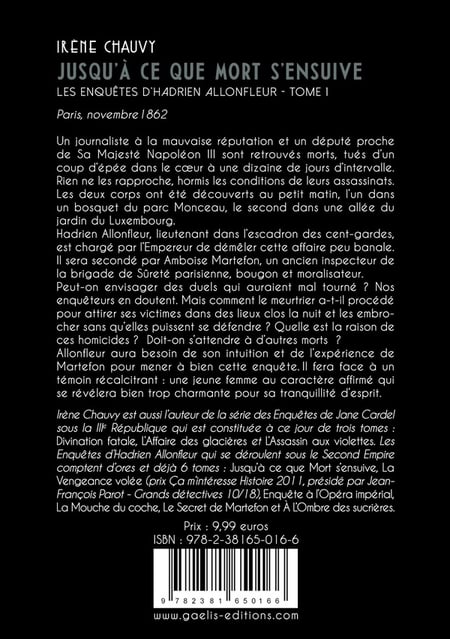 IRÈNE CHAUVY
JUSQU'À CE QUE MORT S'ENSUIVE
LES ENQUÊTES D'HADRIEN ALLONFLEUR - TOME I

Paris, novembre 1862

Un journaliste à la mauvaise réputation et un député proche de Sa Majesté Napoléon III sont retrouvés morts, tués d'un coup d'épée dans le cœur à une dizaine de jours d'intervalle. Rien ne les rapproche, hormis les conditions de leurs assassinats. Les deux corps ont été découverts au petit matin, l'un dans un bosquet du parc Monceau, le second dans une allée du jardin du Luxembourg.
Hadrien Allonfleur, lieutenant dans l'escadron des cent-gardes, est chargé par l'Empereur de démêler cette affaire peu banale. Il sera secondé par Amboise Martefon, un ancien inspecteur de la brigade de Sûreté parisienne, bougon et moralisateur.
Peut-on envisager des duels qui auraient mal tourné ? Nos enquêteurs en doutent. Mais comment le meurtrier a-t-il procédé pour attirer ses victimes dans des lieux clos la nuit et les embrocher sans qu'elles puissent se défendre ? Quelle est la raison de ces homicides ? Doit-on s'attendre à d'autres morts ?
Allonfleur aura besoin de son intuition et de l'expérience de Martefon pour mener à bien cette enquête. Il fera face à un témoin récalcitrant : une jeune femme au caractère affirmé qui se révélera bien trop charmante pour sa tranquillité d'esprit.

Irène Chauvy est aussi l'auteur de la série des Enquêtes de Jane Cardel sous la IIIe République qui est constituée à ce jour de trois tomes : Divination fatale, L'Affaire des glacières et L'Assassin aux violettes. Les Enquêtes d'Hadrien Allonfleur qui se déroulent sous le Second Empire comptent d'ores et déjà 6 tomes : Jusqu'à ce que Mort s'ensuive, La Vengeance volée (prix Ça m'intéresse Histoire 2011, présidé par Jean-François Parot - Grands détectives 10/18), Enquête à l'Opéra impérial, La Mouche du coche, Le Secret de Martefon et À L'Ombre des sucrières.

Prix : 9,99 euros
ISBN : 978-2-38165-016-6

9 782381 650166

www.gaelis-editions.com